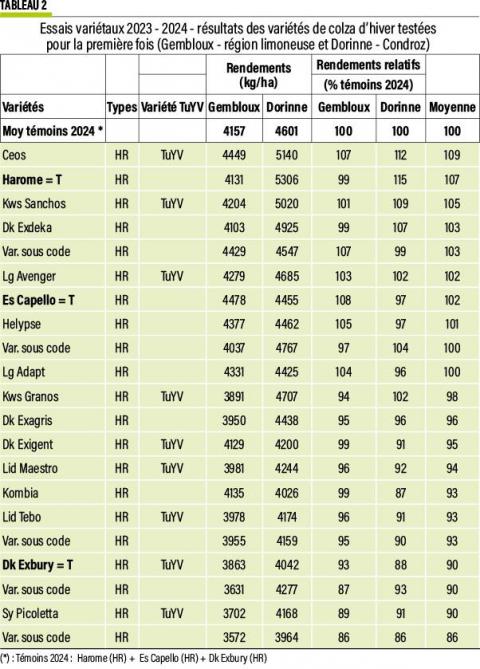 TABLEAU 2

Essais variétaux 2023 - 2024 - résultats des variétés de colza d'hiver testées pour la première fois (Gembloux - région limoneuse et Dorinne - Condroz)

| | | | Rendements (kg/ha) | | Rendements relatifs (% témoins 2024) | | |
|---|---|---|---|---|---|---|---|
| Variétés | Types | Variété TuYV | Gembloux | Dorinne | Gembloux | Dorinne | Moyenne |
| Moy témoins 2024 * | | | 4157 | 4601 | 100 | 100 | 100 |
| Ceos | HR | TuYV | 4449 | 5140 | 107 | 112 | 109 |
| Harome = T | HR | | 4131 | 5306 | 99 | 115 | 107 |
| Kws Sanchos | HR | TuYV | 4204 | 5020 | 101 | 109 | 105 |
| Dk Exdeka | HR | | 4103 | 4925 | 99 | 107 | 103 |
| Var. sous code | HR | | 4429 | 4547 | 107 | 99 | 103 |
| Lg Avenger | HR | TuYV | 4279 | 4685 | 103 | 102 | 102 |
| Es Capello = T | HR | | 4478 | 4455 | 108 | 97 | 102 |
| Helypse | HR | | 4377 | 4462 | 105 | 97 | 101 |
| Var. sous code | HR | | 4037 | 4767 | 97 | 104 | 100 |
| Lg Adapt | HR | | 4331 | 4425 | 104 | 96 | 100 |
| Kws Granos | HR | TuYV | 3891 | 4707 | 94 | 102 | 98 |
| Dk Exagris | HR | | 3950 | 4438 | 95 | 96 | 96 |
| Dk Exigent | HR | TuYV | 4129 | 4200 | 99 | 91 | 95 |
| Lid Maestro | HR | TuYV | 3981 | 4244 | 96 | 92 | 94 |
| Kombia | HR | | 4135 | 4026 | 99 | 87 | 93 |
| Lid Tebo | HR | TuYV | 3978 | 4174 | 96 | 91 | 93 |
| Var. sous code | HR | | 3955 | 4159 | 95 | 90 | 93 |
| Dk Exbury = T | HR | TuYV | 3863 | 4042 | 93 | 88 | 90 |
| Var. sous code | HR | | 3631 | 4277 | 87 | 93 | 90 |
| Sy Picoletta | HR | TuYV | 3702 | 4168 | 89 | 91 | 90 |
| Var. sous code | HR | | 3572 | 3964 | 86 | 86 | 86 |

(*) : Témoins 2024 : Harome (HR) + Es Capello (HR) + Dk Exbury (HR)